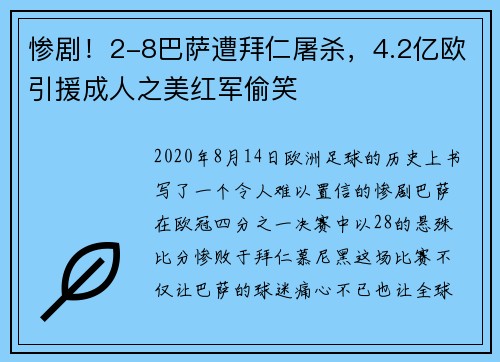 惨剧！2-8巴萨遭拜仁屠杀，4.2亿欧引援成人之美红军偷笑

2020年8月14日欧洲足球的历史上书写了一个令人难以置信的惨剧巴萨在欧冠四分之一决赛中以28的悬殊比分惨败于拜仁慕尼黑这场比赛不仅让巴萨的球迷痛心不已也让全球